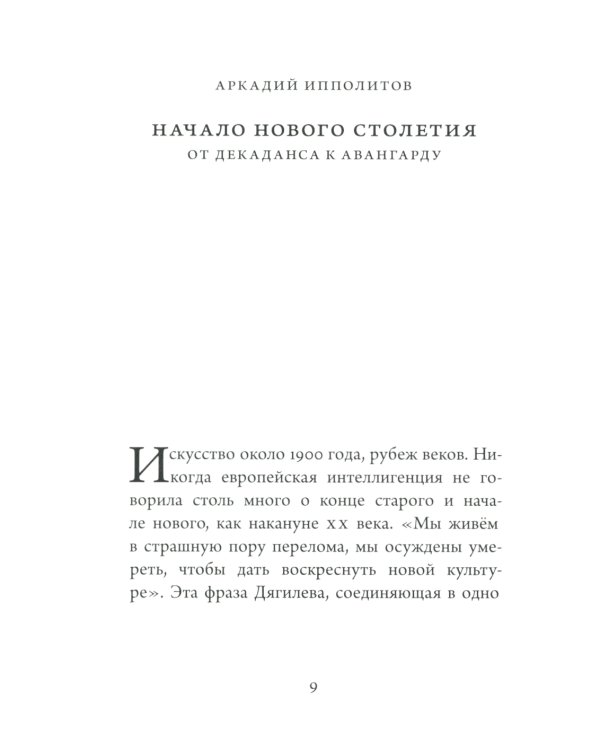 АРКАДИЙ ИППОЛИТОВ

НАЧАЛО НОВОГО СТОЛЕТИЯ
ОТ ДЕКАДАНСА К АВАНГАРДУ

Искусство около 1900 года, рубеж веков. Никогда европейская интеллигенция не говорила столь много о конце старого и начале нового, как накануне XX века. «Мы живём в страшную пору перелома, мы осуждены умереть, чтобы дать воскреснуть новой культуре». Эта фраза Дягилева, соединяющая в одно

9